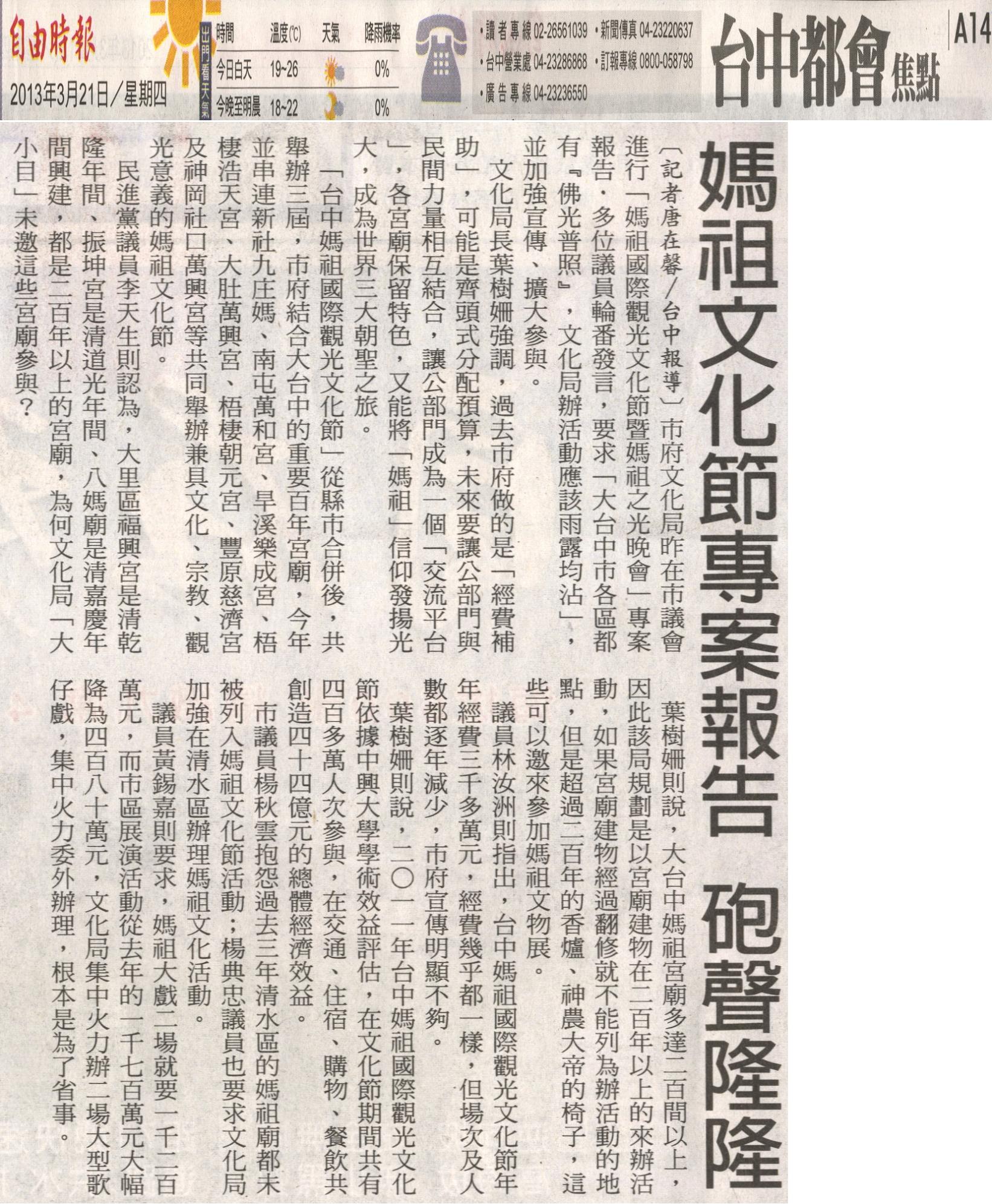 自由時報
2013年3月21日／星期四

出門看天氣

| 時間 | 溫度(℃) | 天氣 | 降雨機率 |
|---|---|---|---|
| 今日白天 | 19~26 | | 0% |
| 今晚至明晨 | 18~22 | | 0% |

・讀者專線 02-26561039 ・新聞傳真 04-23220637
・台中營業處 04-23286868 ・訂報專線 0800-058798
・廣告專線 04-23236550

台中都會焦點

A14

媽祖文化節專案報告 砲聲隆隆

〔記者唐在馨／台中報導〕市府文化局昨在市議會進行「媽祖國際觀光文化節暨媽祖之光晚會」專案報告，多位議員輪番發言，要求「大台中市各區都有『佛光普照』，文化局辦活動應該雨露均沾」，並加強宣傳、擴大參與。

文化局長葉樹姍強調，過去市府做的是「經費補助」，可能是齊頭式分配預算，未來要讓公部門與民間力量相互結合，讓公部門成為一個「交流平台」，各宮廟保留特色，又能將「媽祖」信仰發揚光大，成為世界三大朝聖之旅。

「台中媽祖國際觀光文化節」從縣市合併後，共舉辦三屆，市府結合大台中的重要百年宮廟，今年並串連新社九庄媽、南屯萬和宮、旱溪樂成宮、梧棲浩天宮、大肚萬興宮、梧棲朝元宮、豐原慈濟宮及神岡社口萬興宮等共同舉辦兼具文化、宗教、觀光意義的媽祖文化節。

民進黨議員李天生則認為，大里區福興宮是清乾隆年間、振坤宮是清道光年間、八媽廟是清嘉慶年間興建，都是二百年以上的宮廟，為何文化局「大小目」未邀這些宮廟參與？

葉樹姍則說，大台中媽祖宮廟多達二百間以上，因此該局規劃是以宮廟建物在二百年以上的來辦活動，如果宮廟建物經過翻修就不能列為辦活動的地點，但是超過二百年的香爐、神農大帝的椅子，這些可以邀來參加媽祖文物展。

議員林汝洲則指出，台中媽祖國際觀光文化節年年經費三千多萬元，經費幾乎都一樣，但場次及人數都逐年減少，市府宣傳明顯不夠。

葉樹姍則說，二〇一一年台中媽祖國際觀光文化節依據中興大學學術效益評估，在文化節期間共有四百多萬人次參與，在交通、住宿、購物、餐飲共創造四十四億元的總體經濟效益。

市議員楊秋雲抱怨過去三年清水區的媽祖廟都未被列入媽祖文化節活動；楊典忠議員也要求文化局加強在清水區辦理媽祖文化活動。

議員黃錫嘉則要求，媽祖大戲二場就要一千二百萬元，而市區展演活動從去年的一千七百萬元大幅降為四百八十萬元，文化局集中火力辦二場大型歌仔戲，集中火力委外辦理，根本是為了省事。